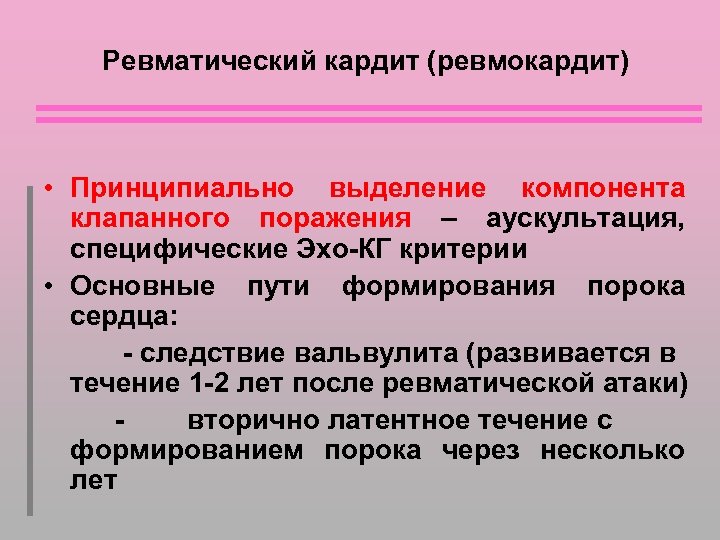 Ревматический кардит (ревмокардит)

• Принципиально выделение компонента клапанного поражения – аускультация, специфические Эхо-КГ критерии

• Основные пути формирования порока сердца:

- следствие вальвулита (развивается в течение 1-2 лет после ревматической атаки)

- вторично латентное течение с формированием порока через несколько лет